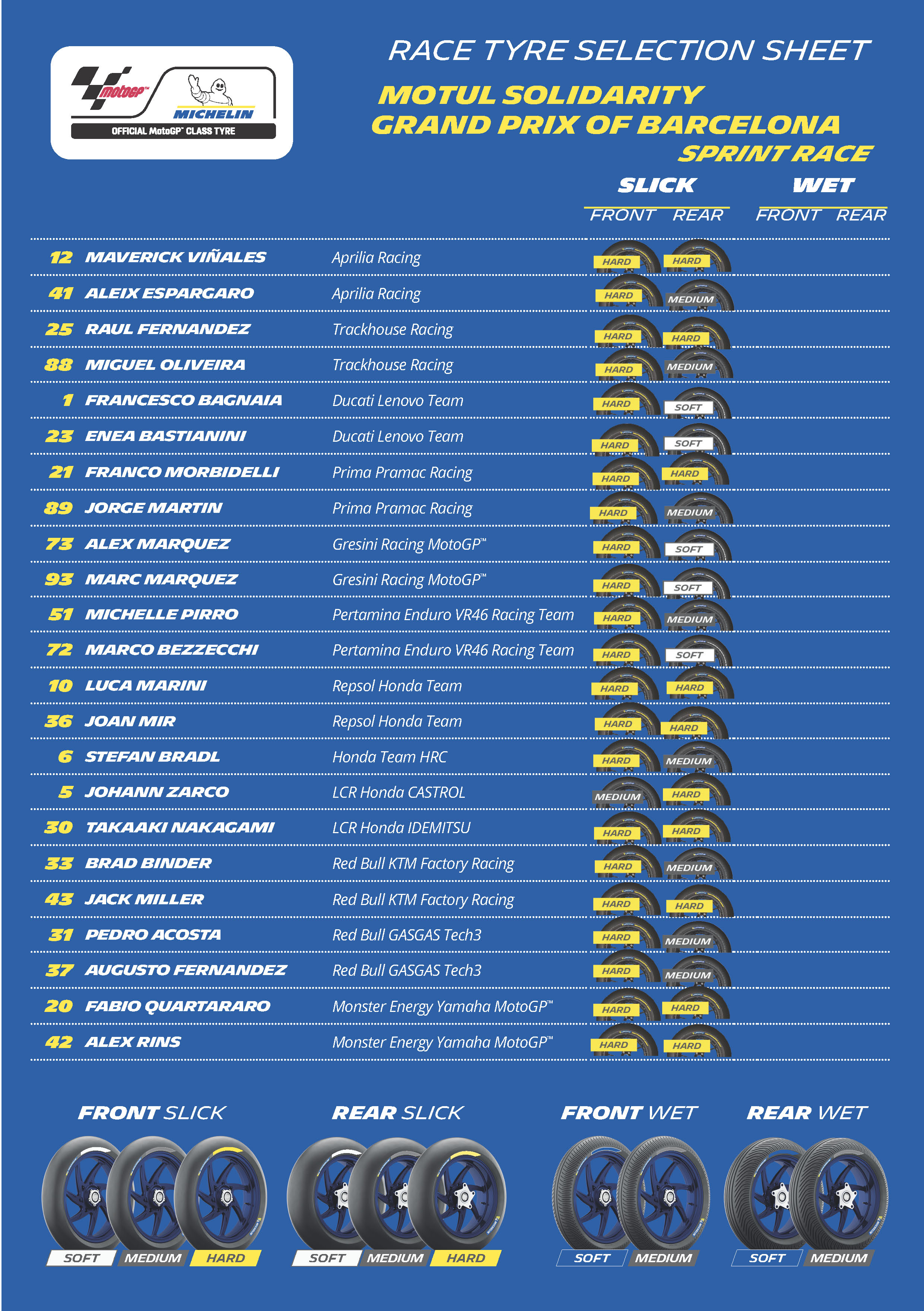 motoGP™ MICHELIN OFFICIAL MotoGP™ CLASS TYRE

RACE TYRE SELECTION SHEET

MOTUL SOLIDARITY GRAND PRIX OF BARCELONA

SPRINT RACE

| | | | SLICK FRONT | SLICK REAR | WET FRONT | WET REAR |
|---|---|---|---|---|---|---|
| 12 | MAVERICK VIÑALES | Aprilia Racing | HARD | HARD | | |
| 41 | ALEIX ESPARGARO | Aprilia Racing | HARD | MEDIUM | | |
| 25 | RAUL FERNANDEZ | Trackhouse Racing | HARD | HARD | | |
| 88 | MIGUEL OLIVEIRA | Trackhouse Racing | HARD | MEDIUM | | |
| 1 | FRANCESCO BAGNAIA | Ducati Lenovo Team | HARD | SOFT | | |
| 23 | ENEA BASTIANINI | Ducati Lenovo Team | HARD | SOFT | | |
| 21 | FRANCO MORBIDELLI | Prima Pramac Racing | HARD | HARD | | |
| 89 | JORGE MARTIN | Prima Pramac Racing | HARD | MEDIUM | | |
| 73 | ALEX MARQUEZ | Gresini Racing MotoGP™ | HARD | SOFT | | |
| 93 | MARC MARQUEZ | Gresini Racing MotoGP™ | HARD | SOFT | | |
| 51 | MICHELLE PIRRO | Pertamina Enduro VR46 Racing Team | HARD | MEDIUM | | |
| 72 | MARCO BEZZECCHI | Pertamina Enduro VR46 Racing Team | HARD | SOFT | | |
| 10 | LUCA MARINI | Repsol Honda Team | HARD | HARD | | |
| 36 | JOAN MIR | Repsol Honda Team | HARD | HARD | | |
| 6 | STEFAN BRADL | Honda Team HRC | HARD | MEDIUM | | |
| 5 | JOHANN ZARCO | LCR Honda CASTROL | MEDIUM | HARD | | |
| 30 | TAKAAKI NAKAGAMI | LCR Honda IDEMITSU | HARD | HARD | | |
| 33 | BRAD BINDER | Red Bull KTM Factory Racing | HARD | MEDIUM | | |
| 43 | JACK MILLER | Red Bull KTM Factory Racing | HARD | HARD | | |
| 31 | PEDRO ACOSTA | Red Bull GASGAS Tech3 | HARD | MEDIUM | | |
| 37 | AUGUSTO FERNANDEZ | Red Bull GASGAS Tech3 | HARD | MEDIUM | | |
| 20 | FABIO QUARTARARO | Monster Energy Yamaha MotoGP™ | HARD | HARD | | |
| 42 | ALEX RINS | Monster Energy Yamaha MotoGP™ | HARD | HARD | | |

FRONT SLICK
SOFT MEDIUM HARD

REAR SLICK
SOFT MEDIUM HARD

FRONT WET
SOFT MEDIUM

REAR WET
SOFT MEDIUM